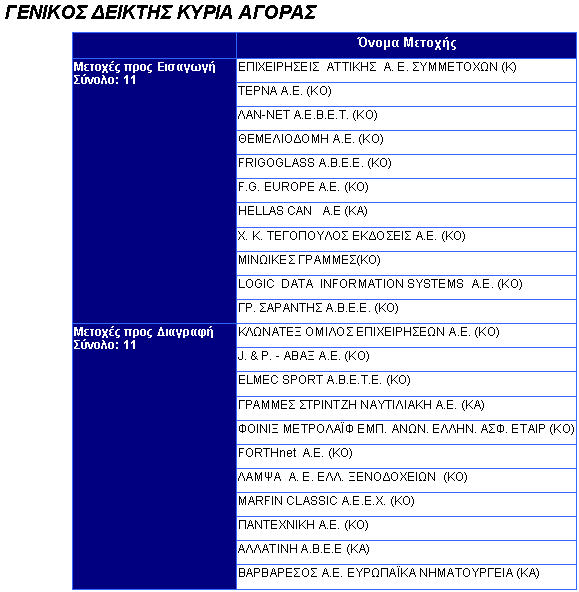 ΓΕΝΙΚΟΣ ΔΕΙΚΤΗΣ ΚΥΡΙΑ ΑΓΟΡΑΣ

| | Όνομα Μετοχής |
|---|---|
| Μετοχές προς Εισαγωγή Σύνολο: 11 | ΕΠΙΧΕΙΡΗΣΕΙΣ ΑΤΤΙΚΗΣ Α. Ε. ΣΥΜΜΕΤΟΧΩΝ (Κ) |
| | ΤΕΡΝΑ Α.Ε. (ΚΟ) |
| | ΛΑΝ-ΝΕΤ Α.Ε.Β.Ε.Τ. (ΚΟ) |
| | ΘΕΜΕΛΙΟΔΟΜΗ Α.Ε. (ΚΟ) |
| | FRIGOGLASS Α.Β.Ε.Ε. (ΚΟ) |
| | F.G. EUROPE Α.Ε. (ΚΟ) |
| | HELLAS CAN Α.Ε (ΚΑ) |
| | Χ. Κ. ΤΕΓΟΠΟΥΛΟΣ ΕΚΔΟΣΕΙΣ Α.Ε. (ΚΟ) |
| | ΜΙΝΩΙΚΕΣ ΓΡΑΜΜΕΣ(ΚΟ) |
| | LOGIC DATA INFORMATION SYSTEMS Α.Ε. (ΚΟ) |
| | ΓΡ. ΣΑΡΑΝΤΗΣ Α.Β.Ε.Ε. (ΚΟ) |
| Μετοχές προς Διαγραφή Σύνολο: 11 | ΚΛΩΝΑΤΕΞ ΟΜΙΛΟΣ ΕΠΙΧΕΙΡΗΣΕΩΝ Α.Ε. (ΚΟ) |
| | J. & P. - ΑΒΑΞ Α.Ε. (ΚΟ) |
| | ELMEC SPORT Α.Β.Ε.Τ.Ε. (ΚΟ) |
| | ΓΡΑΜΜΕΣ ΣΤΡΙΝΤΖΗ ΝΑΥΤΙΛΙΑΚΗ Α.Ε. (ΚΑ) |
| | ΦΟΙΝΙΞ ΜΕΤΡΟΛΑΪΦ ΕΜΠ. ΑΝΩΝ. ΕΛΛΗΝ. ΑΣΦ. ΕΤΑΙΡ (ΚΟ) |
| | FORTHnet Α.Ε. (ΚΟ) |
| | ΛΑΜΨΑ Α. Ε. ΕΛΛ. ΞΕΝΟΔΟΧΕΙΩΝ (ΚΟ) |
| | MARFIN CLASSIC Α.Ε.Ε.Χ. (ΚΟ) |
| | ΠΑΝΤΕΧΝΙΚΗ Α.Ε. (ΚΟ) |
| | ΑΛΛΑΤΙΝΗ Α.Β.Ε.Ε (ΚΑ) |
| | ΒΑΡΒΑΡΕΣΟΣ Α.Ε. ΕΥΡΩΠΑΪΚΑ ΝΗΜΑΤΟΥΡΓΕΙΑ (ΚΑ) |